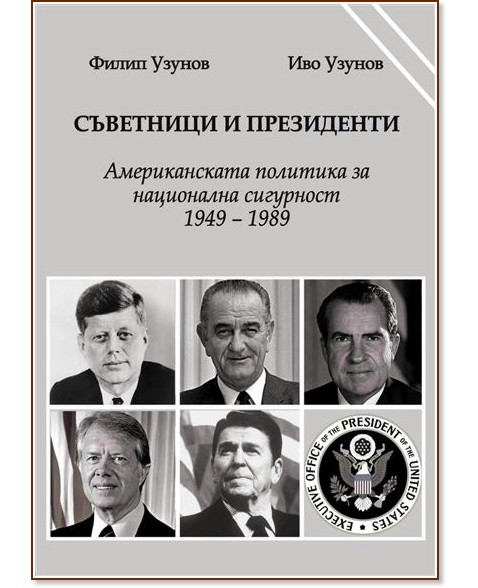 Филип Узунов Иво Узунов

СЪВЕТНИЦИ И ПРЕЗИДЕНТИ

Американската политика за национална сигурност 1949 – 1989

EXECUTIVE OFFICE OF THE PRESIDENT OF THE UNITED STATES